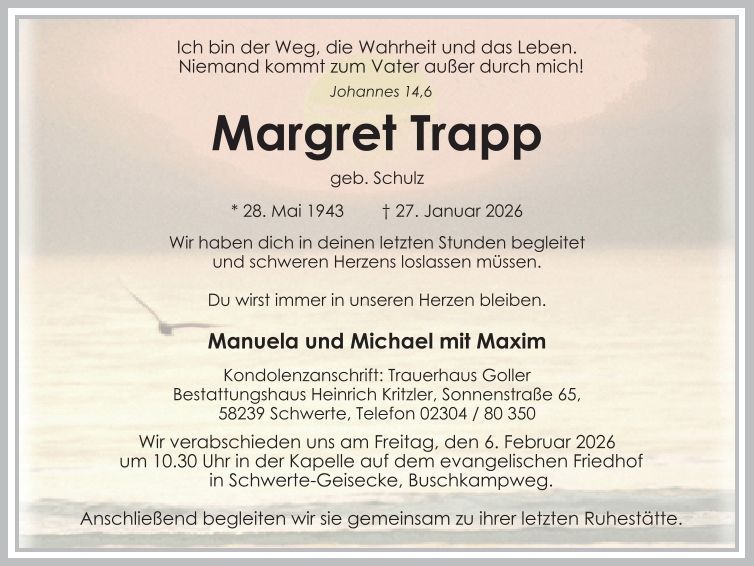 Ich bin der Weg, die Wahrheit und das Leben.
Niemand kommt zum Vater außer durch mich!
Johannes 14,6

Margret Trapp

geb. Schulz

* 28. Mai 1943 † 27. Januar 2026

Wir haben dich in deinen letzten Stunden begleitet und schweren Herzens loslassen müssen.

Du wirst immer in unseren Herzen bleiben.

Manuela und Michael mit Maxim

Kondolenzanschrift: Trauerhaus Goller
Bestattungshaus Heinrich Kritzler, Sonnenstraße 65,
58239 Schwerte, Telefon 02304 / 80 350

Wir verabschieden uns am Freitag, den 6. Februar 2026 um 10.30 Uhr in der Kapelle auf dem evangelischen Friedhof in Schwerte-Geisecke, Buschkampweg.

Anschließend begleiten wir sie gemeinsam zu ihrer letzten Ruhestätte.